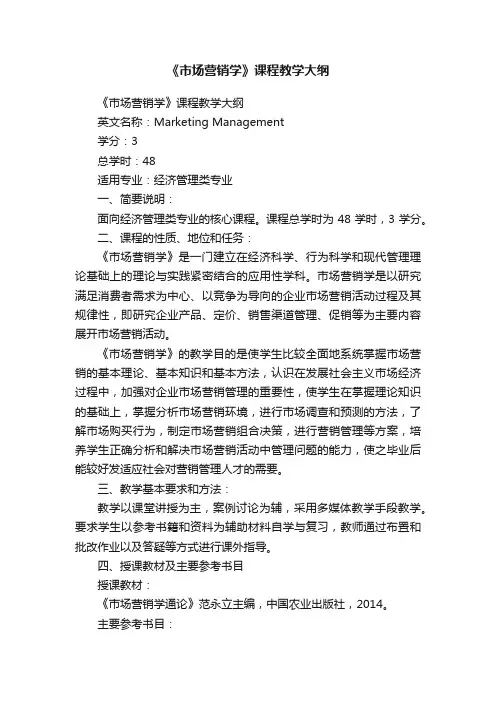 《市场营销学》课程教学大纲

《市场营销学》课程教学大纲

英文名称：Marketing Management

学分：3

总学时：48

适用专业：经济管理类专业

一、简要说明：

面向经济管理类专业的核心课程。课程总学时为 48 学时，3 学分。

二、课程的性质、地位和任务：

《市场营销学》是一门建立在经济科学、行为科学和现代管理理论基础上的理论与实践紧密结合的应用性学科。市场营销学是以研究满足消费者需求为中心、以竞争为导向的企业市场营销活动过程及其规律性，即研究企业产品、定价、销售渠道管理、促销等为主要内容展开市场营销活动。

《市场营销学》的教学目的是使学生比较全面地系统掌握市场营销的基本理论、基本知识和基本方法，认识在发展社会主义市场经济过程中，加强对企业市场营销管理的重要性，使学生在掌握理论知识的基础上，掌握分析市场营销环境，进行市场调查和预测的方法，了解市场购买行为，制定市场营销组合决策，进行营销管理等方案，培养学生正确分析和解决市场营销活动中管理问题的能力，使之毕业后能较好发适应社会对营销管理人才的需要。

三、教学基本要求和方法：

教学以课堂讲授为主，案例讨论为辅，采用多媒体教学手段教学。要求学生以参考书籍和资料为辅助材料自学与复习，教师通过布置和批改作业以及答疑等方式进行课外指导。

四、授课教材及主要参考书目

授课教材：

《市场营销学通论》范永立主编，中国农业出版社，2014。

主要参考书目：